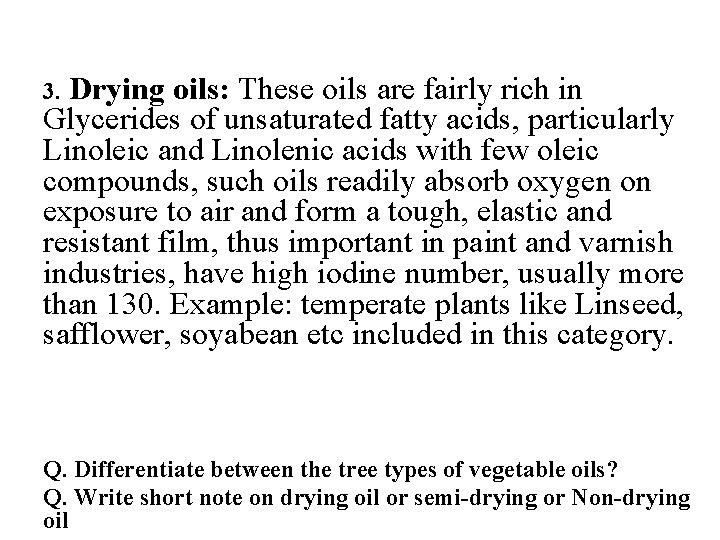 3. Drying oils: These oils are fairly rich in Glycerides of unsaturated fatty acids, particularly Linoleic and Linolenic acids with few oleic compounds, such oils readily absorb oxygen on exposure to air and form a tough, elastic and resistant film, thus important in paint and varnish industries, have high iodine number, usually more than 130. Example: temperate plants like Linseed, safflower, soyabean etc included in this category.

Q. Differentiate between the tree types of vegetable oils?

Q. Write short note on drying oil or semi-drying or Non-drying oil